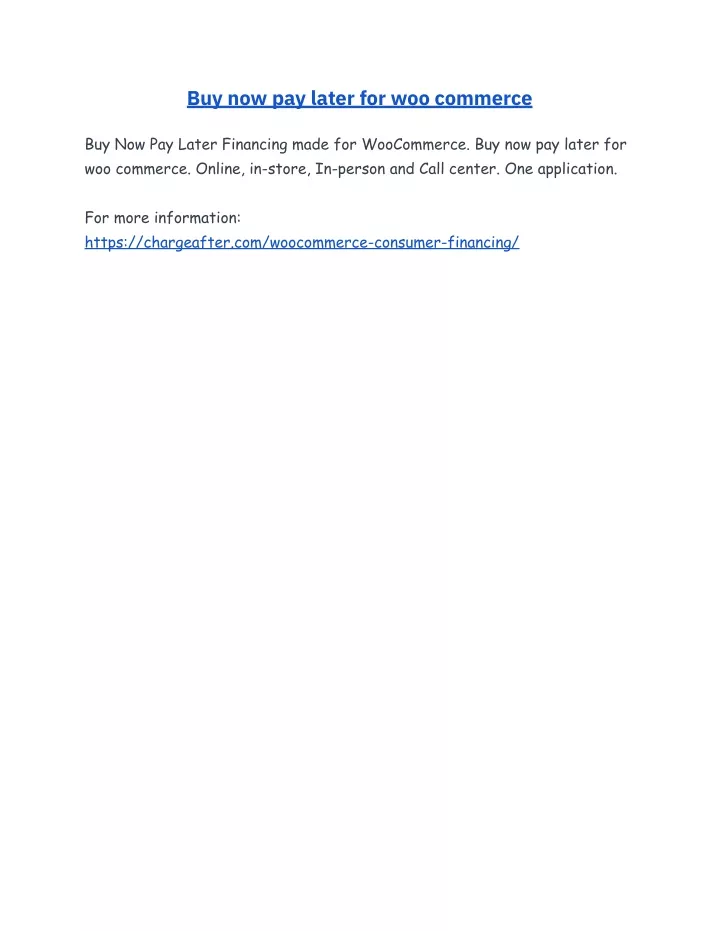 Buy now pay later for woo commerce

Buy Now Pay Later Financing made for WooCommerce. Buy now pay later for woo commerce. Online, in-store, In-person and Call center. One application.

For more information:
https://chargeafter.com/woocommerce-consumer-financing/